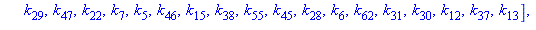 $k_{29}, k_{47}, k_{22}, k_{7}, k_{5}, k_{46}, k_{15}, k_{38}, k_{55}, k_{45}, k_{28}, k_{6}, k_{62}, k_{31}, k_{30}, k_{12}, k_{37}, k_{13}],$